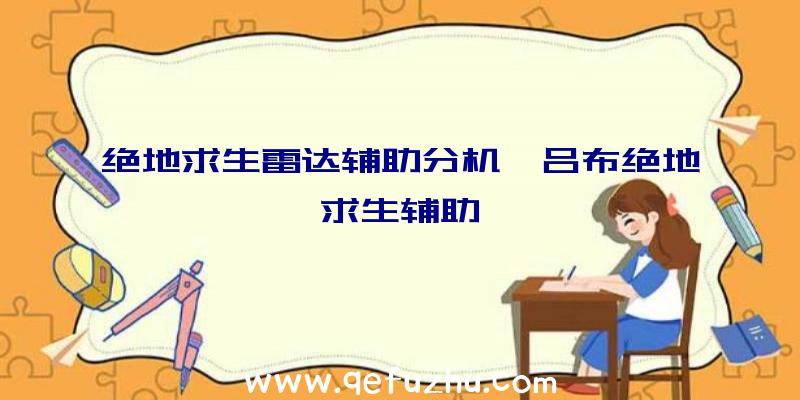 绝地求生雷达辅助分机、吕布绝地求生辅助

www.qetuzhu.com